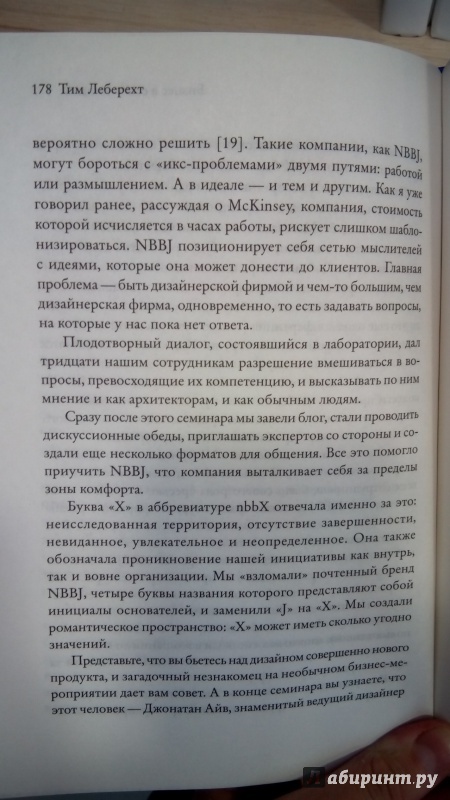 178 Тим Леберехт

вероятно сложно решить [19]. Такие компании, как NBBJ, могут бороться с «икс-проблемами» двумя путями: работой или размышлением. А в идеале — и тем и другим. Как я уже говорил ранее, рассуждая о McKinsey, компания, стоимость которой исчисляется в часах работы, рискует слишком шаблонизироваться. NBBJ позиционирует себя сетью мыслителей с идеями, которые она может донести до клиентов. Главная проблема — быть дизайнерской фирмой и чем-то большим, чем дизайнерская фирма, одновременно, то есть задавать вопросы, на которые у нас пока нет ответа.

Плодотворный диалог, состоявшийся в лаборатории, дал тридцати нашим сотрудникам разрешение вмешиваться в вопросы, превосходящие их компетенцию, и высказывать по ним мнение и как архитекторам, и как обычным людям.

Сразу после этого семинара мы завели блог, стали проводить дискуссионные обеды, приглашать экспертов со стороны и создали еще несколько форматов для общения. Все это помогло приучить NBBJ, что компания выталкивает себя за пределы зоны комфорта.

Буква «X» в аббревиатуре nbbX отвечала именно за это: неисследованная территория, отсутствие завершенности, невиданное, увлекательное и неопределенное. Она также обозначала проникновение нашей инициативы как внутрь, так и вовне организации. Мы «взломали» почтенный бренд NBBJ, четыре буквы названия которого представляют собой инициалы основателей, и заменили «J» на «X». Мы создали романтическое пространство: «X» может иметь сколько угодно значений.

Представьте, что вы бьетесь над дизайном совершенно нового продукта, и загадочный незнакомец на необычном бизнес-мероприятии дает вам совет. А в конце семинара вы узнаете, что этот человек — Джонатан Айв, знаменитый ведущий дизайнер

лабиринт.ру